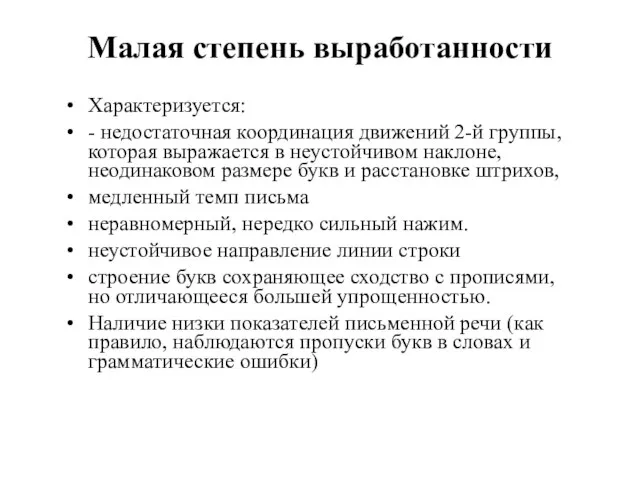 Малая степень выработанности

• Характеризуется:
• - недостаточная координация движений 2-й группы, которая выражается в неустойчивом наклоне, неодинаковом размере букв и расстановке штрихов,
• медленный темп письма
• неравномерный, нередко сильный нажим.
• неустойчивое направление линии строки
• строение букв сохраняющее сходство с прописями, но отличающееся большей упрощенностью.
• Наличие низки показателей письменной речи (как правило, наблюдаются пропуски букв в словах и грамматические ошибки)